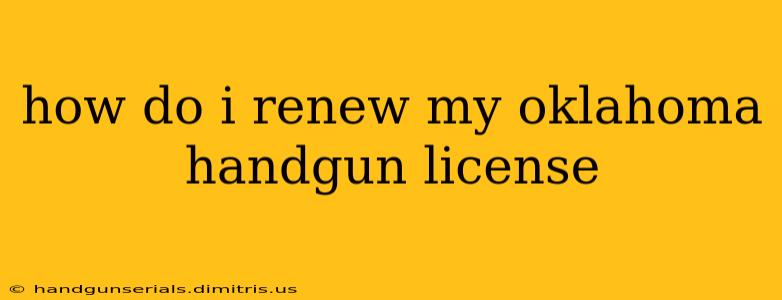 how do i renew my oklahoma handgun license

© handgunserials.dimitris.us